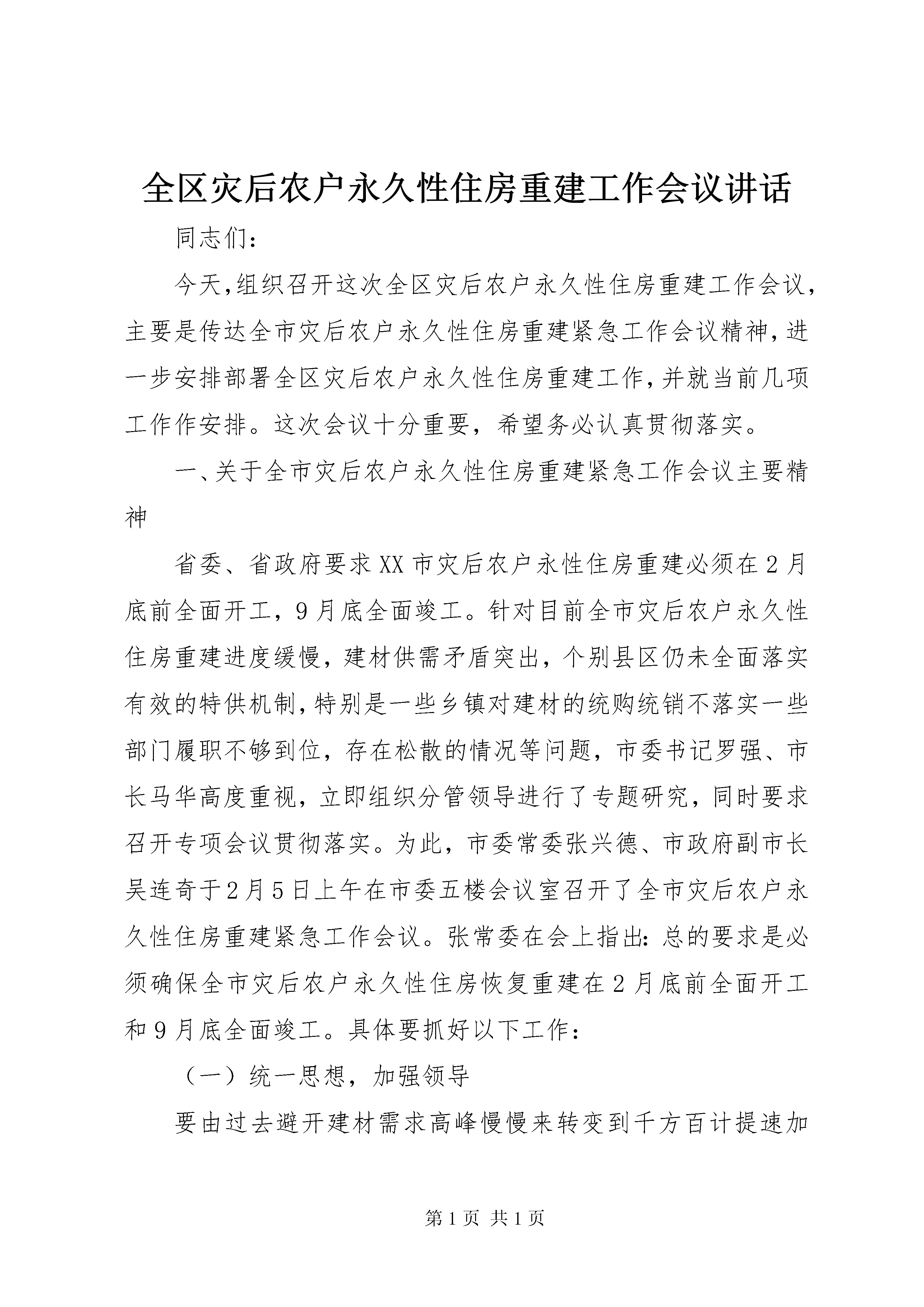 全区灾后农户永久性住房重建工作会议讲话

同志们：

今天，组织召开这次全区灾后农户永久性住房重建工作会议，主要是传达全市灾后农户永久性住房重建紧急工作会议精神，进一步安排部署全区灾后农户永久性住房重建工作，并就当前几项工作作安排。这次会议十分重要，希望务必认真贯彻落实。

一、关于全市灾后农户永久性住房重建紧急工作会议主要精神

省委、省政府要求XX市灾后农户永性住房重建必须在2月底前全面开工，9月底全面竣工。针对目前全市灾后农户永久性住房重建进度缓慢，建材供需矛盾突出，个别县区仍未全面落实有效的特供机制，特别是一些乡镇对建材的统购统销不落实一些部门履职不够到位，存在松散的情况等问题，市委书记罗强、市长马华高度重视，立即组织分管领导进行了专题研究，同时要求召开专项会议贯彻落实。为此，市委常委张兴德、市政府副市长吴连奇于2月5日上午在市委五楼会议室召开了全市灾后农户永久性住房重建紧急工作会议。张常委在会上指出：总的要求是必须确保全市灾后农户永久性住房恢复重建在2月底前全面开工和9月底全面竣工。具体要抓好以下工作：

（一）统一思想，加强领导

要由过去避开建材需求高峰慢慢来转变到千方百计提速加

第1页 共1页